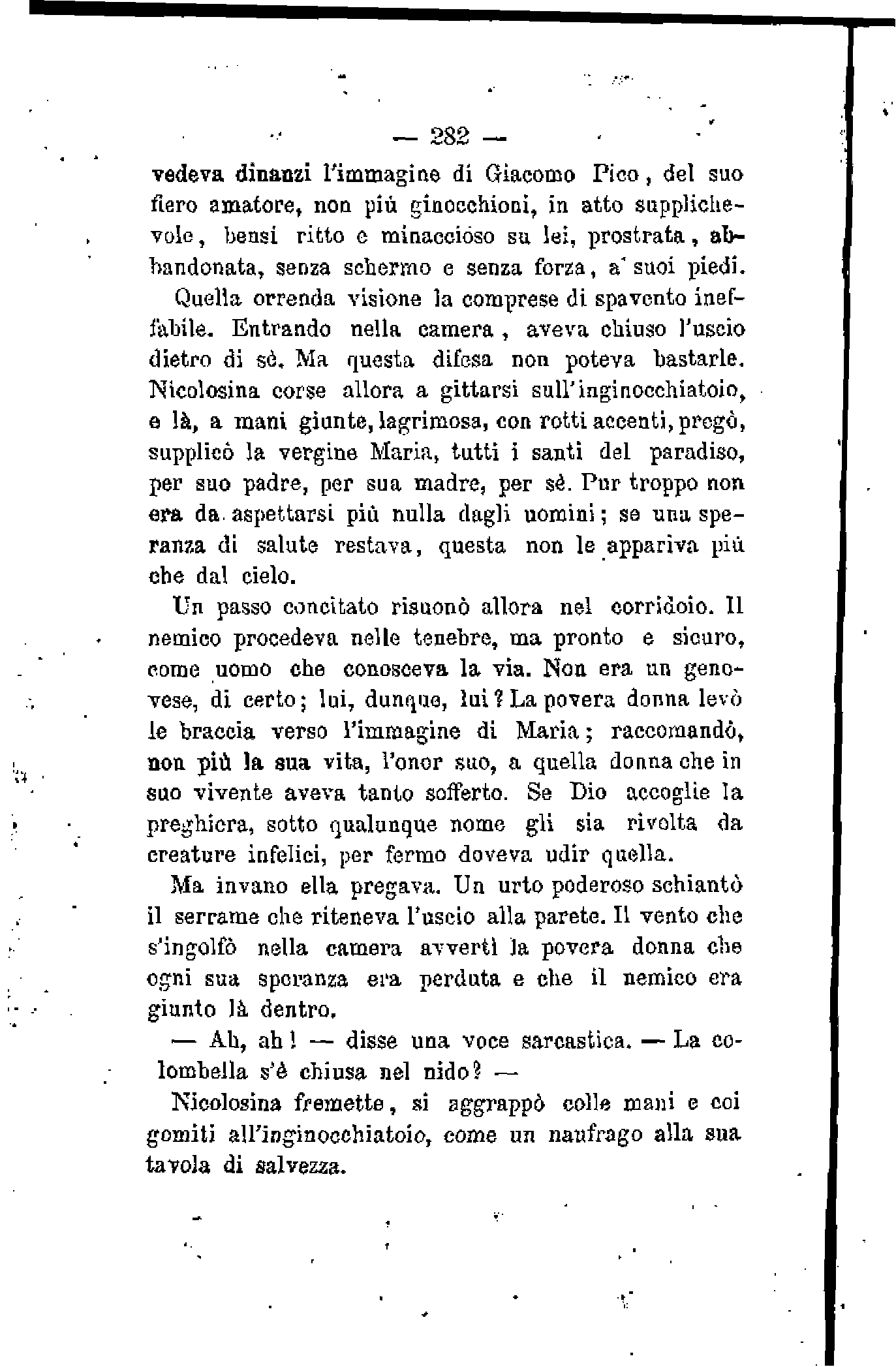 — 282 —

vedeva dinanzi l'immagine di Giacomo Pico, del suo fiero amatore, non più ginocchioni, in atto supplichevole, bensì ritto e minaccioso su lei, prostrata, abbandonata, senza schermo e senza forza, a' suoi piedi.

Quella orrenda visione la comprese di spavento ineffabile. Entrando nella camera, aveva chiuso l'uscio dietro di sè. Ma questa difesa non poteva bastarle. Nicolosina corse allora a gittarsi sull'inginocchiatoio, e là, a mani giunte, lagrimosa, con rotti accenti, pregò, supplicò la vergine Maria, tutti i santi del paradiso, per suo padre, per sua madre, per sè. Pur troppo non era da aspettarsi più nulla dagli uomini; se una speranza di salute restava, questa non le appariva più che dal cielo.

Un passo concitato risuonò allora nel corridoio. Il nemico procedeva nelle tenebre, ma pronto e sicuro, come uomo che conosceva la via. Non era un genovese, di certo; lui, dunque, lui? La povera donna levò le braccia verso l'immagine di Maria; raccomandò, non più la sua vita, l'onor suo, a quella donna che in suo vivente aveva tanto sofferto. Se Dio accoglie la preghiera, sotto qualunque nome gli sia rivolta da creature infelici, per fermo doveva udir quella.

Ma invano ella pregava. Un urto poderoso schiantò il serrame che riteneva l'uscio alla parete. Il vento che s'ingolfò nella camera avvertì la povera donna che ogni sua speranza era perduta e che il nemico era giunto là dentro.

— Ah, ah! — disse una voce sarcastica. — La colombella s'è chiusa nel nido? —

Nicolosina fremette, si aggrappò colle mani e coi gomiti all'inginocchiatoio, come un naufrago alla sua tavola di salvezza.